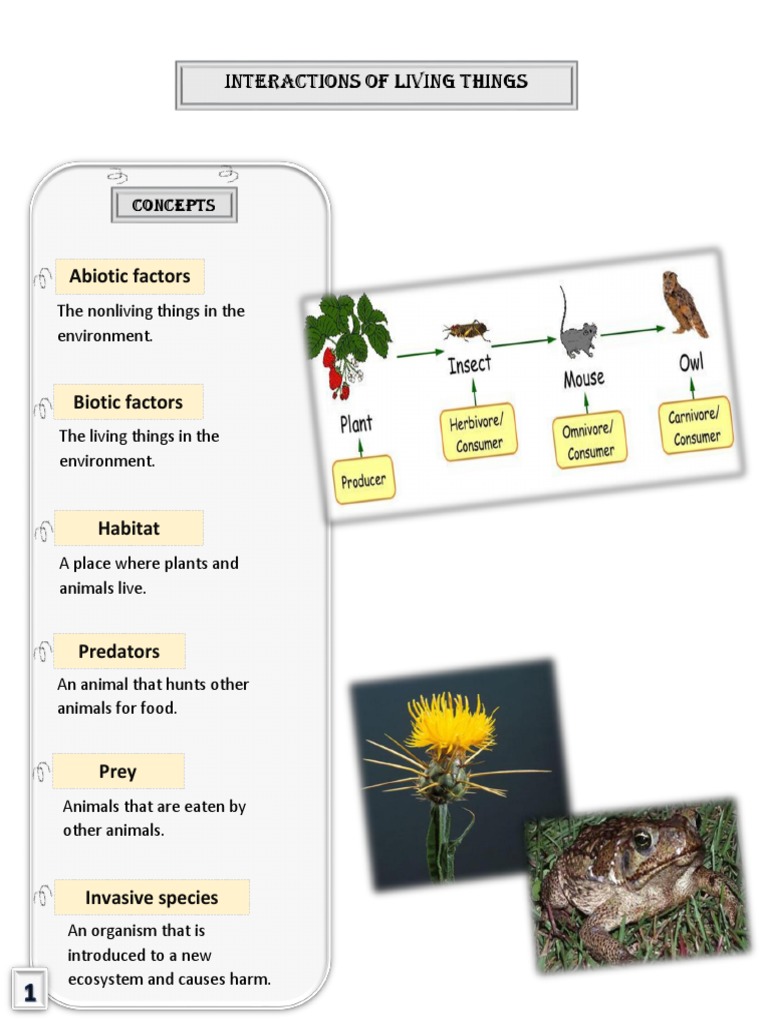 INTERACTIONS OF LIVING THINGS

CONCEPTS

Abiotic factors
The nonliving things in the environment.

Biotic factors
The living things in the environment.

Habitat
A place where plants and animals live.

Predators
An animal that hunts other animals for food.

Prey
Animals that are eaten by other animals.

Invasive species
An organism that is introduced to a new ecosystem and causes harm.

Plant
Producer
Insect
Herbivore/ Consumer
Mouse
Omnivore/ Consumer
Owl
Carnivore/ Consumer

1